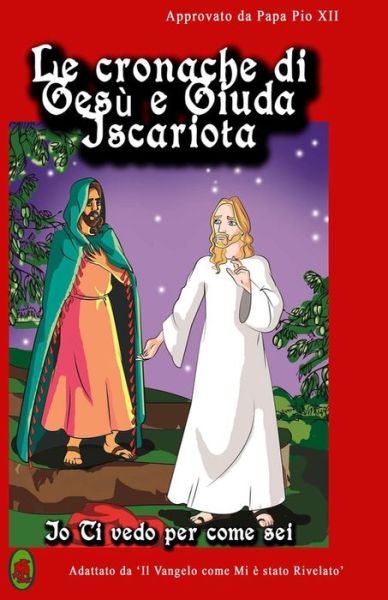 Approvato da Papa Pio XII

Le cronache di Gesù e Giuda Iscariota

Io Ti vedo per come sei

Adattato da 'Il Vangelo come Mi è stato Rivelato'